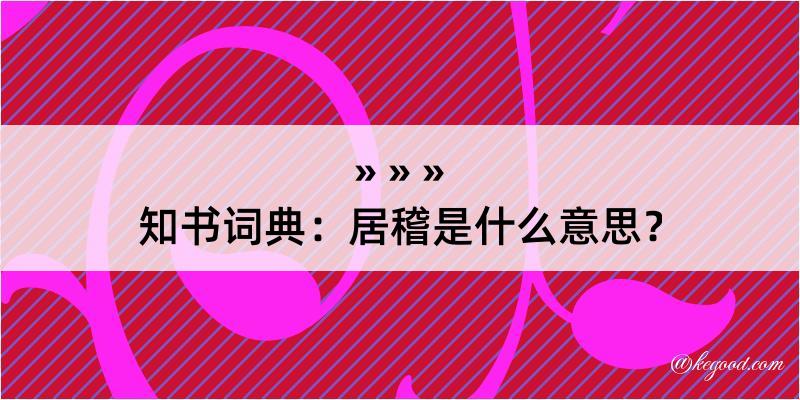 » » »
知书词典：居稽是什么意思？
@kegood.com